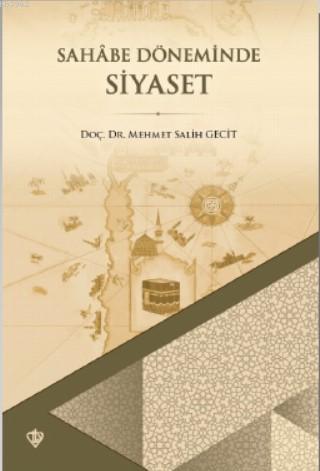 SAHÂBE DÖNEMİNDE
SİYASET

DOÇ. DR. MEHMET SALİH GECİT